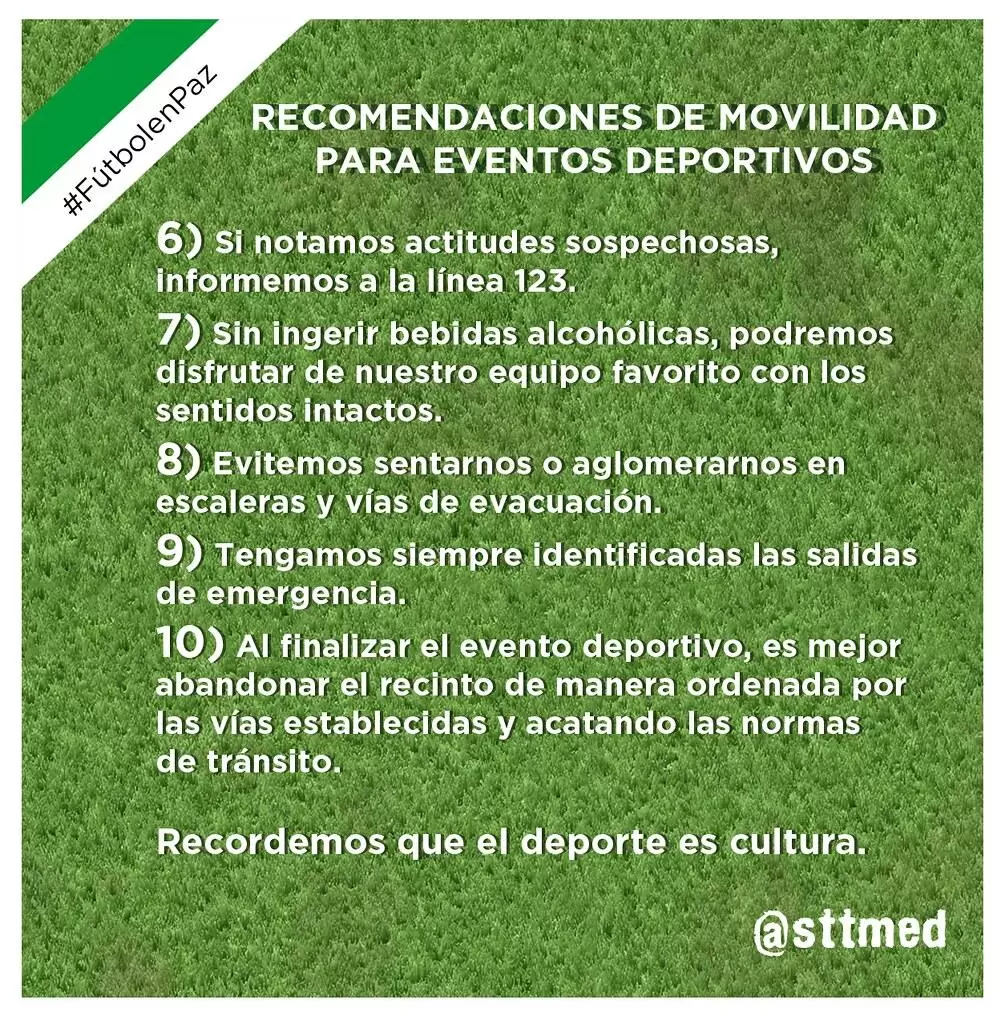 #FútbolenPaz

RECOMENDACIONES DE MOVILIDAD PARA EVENTOS DEPORTIVOS

6) Si notamos actitudes sospechosas, informemos a la línea 123.

7) Sin ingerir bebidas alcohólicas, podremos disfrutar de nuestro equipo favorito con los sentidos intactos.

8) Evitemos sentarnos o aglomerarnos en escaleras y vías de evacuación.

9) Tengamos siempre identificadas las salidas de emergencia.

10) Al finalizar el evento deportivo, es mejor abandonar el recinto de manera ordenada por las vías establecidas y acatando las normas de tránsito.

Recordemos que el deporte es cultura.

@sttmed